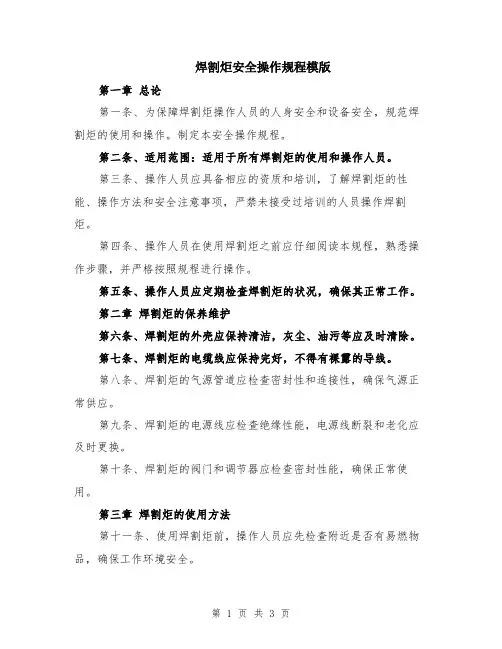 焊割炬安全操作规程模版

第一章 总论

第一条、为保障焊割炬操作人员的人身安全和设备安全，规范焊割炬的使用和操作。制定本安全操作规程。

第二条、适用范围：适用于所有焊割炬的使用和操作人员。

第三条、操作人员应具备相应的资质和培训，了解焊割炬的性能、操作方法和安全注意事项，严禁未接受过培训的人员操作焊割炬。

第四条、操作人员在使用焊割炬之前应仔细阅读本规程，熟悉操作步骤，并严格按照规程进行操作。

第五条、操作人员应定期检查焊割炬的状况，确保其正常工作。

第二章 焊割炬的保养维护

第六条、焊割炬的外壳应保持清洁，灰尘、油污等应及时清除。

第七条、焊割炬的电缆线应保持完好，不得有裸露的导线。

第八条、焊割炬的气源管道应检查密封性和连接性，确保气源正常供应。

第九条、焊割炬的电源线应检查绝缘性能，电源线断裂和老化应及时更换。

第十条、焊割炬的阀门和调节器应检查密封性能，确保正常使用。

第三章 焊割炬的使用方法

第十一条、使用焊割炬前，操作人员应先检查附近是否有易燃物品，确保工作环境安全。

第 1 页 共 3 页